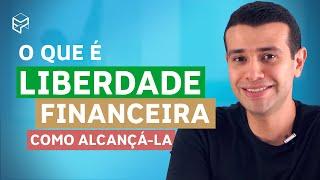 O QUE É
LIBERDADE
FINANCEIRA
COMO ALCANÇÁ-LA